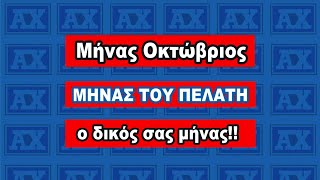 Μήνας Οκτώβριος

ΜΗΝΑΣ ΤΟΥ ΠΕΛΑΤΗ

ο δικός σας μήνας!!